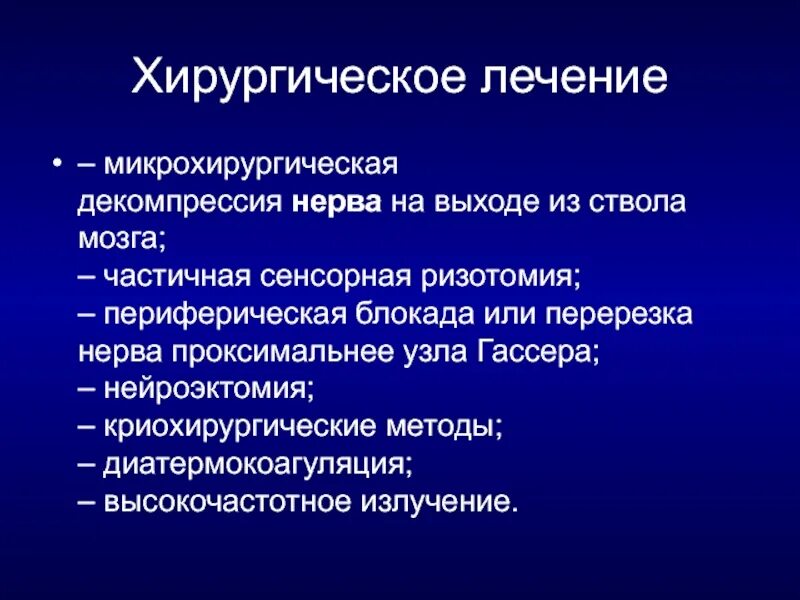 Хирургическое лечение

• – микрохирургическая декомпрессия нерва на выходе из ствола мозга;
– частичная сенсорная ризотомия;
– периферическая блокада или перерезка нерва проксимальнее узла Гассера;
– нейроэктомия;
– криохирургические методы;
– диатермокоагуляция;
– высокочастотное излучение.